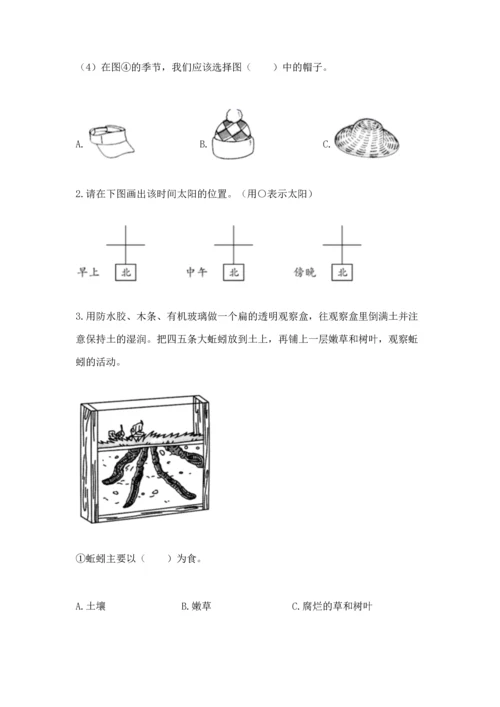 （4）在图④的季节，我们应该选择图（　　）中的帽子。

A.

B.

C.

2.请在下图画出该时间太阳的位置。（用○表示太阳）

早上 北

中午 北

傍晚 北

3.用防水胶、木条、有机玻璃做一个扁的透明观察盒，往观察盒里倒满土并注意保持土的湿润。把四五条大蚯蚓放到土上，再铺上一层嫩草和树叶，观察蚯蚓的活动。

①蚯蚓主要以（　　）为食。

A.土壤

B.嫩草

C.腐烂的草和树叶